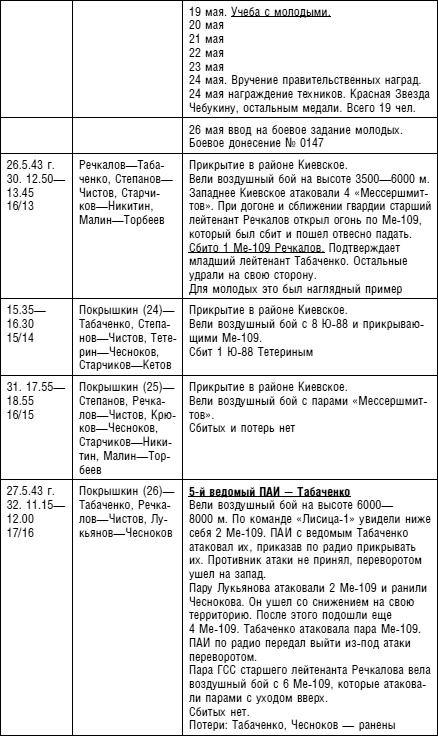 | | | |
|---|---|---|
| | | 19 мая. Учеба с молодыми. 20 мая 21 мая 22 мая 23 мая 24 мая. Вручение правительственных наград. 24 мая награждение техников. Красная Звезда Чебукину, остальным медали. Всего 19 чел. |
| | | 26 мая ввод на боевое задание молодых. Боевое донесение № 0147 |
| 26.5.43 г. 30. 12.50—13.45 16/13 | Речкалов—Табаченко, Степанов—Чистов, Старчиков—Никитин, Малин—Торбеев | Прикрытие в районе Киевское. Вели воздушный бой на высоте 3500—6000 м. Западнее Киевское атаковали 4 «Мессершмиттов». При догоне и сближении гвардии старший лейтенант Речкалов открыл огонь по Ме-109, который был сбит и пошел отвесно падать. Сбито 1 Ме-109 Речкалов. Подтверждает младший лейтенант Табаченко. Остальные удрали на свою сторону. Для молодых это был наглядный пример |
| 15.35—16.30 15/14 | Покрышкин (24)—Табаченко, Степанов—Чистов, Тетерин—Чесноков, Старчиков—Кетов | Прикрытие в районе Киевское. Вели воздушный бой с 8 Ю-88 и прикрывающими Ме-109. Сбит 1 Ю-88 Тетериным |
| 31. 17.55—18.55 16/15 | Покрышкин (25)—Степанов, Речкалов—Чистов, Крюков—Чесноков, Старчиков—Никитин, Малин—Торбеев | Прикрытие в районе Киевское. Вели воздушный бой с парами «Мессершмиттов». Сбитых и потерь нет |
| 27.5.43 г. 32. 11.15—12.00 17/16 | Покрышкин (26)—Табаченко, Речкалов—Чистов, Лукьянов—Чесноков | 5-й ведомый ПАИ — Табаченко Вели воздушный бой на высоте 6000—8000 м. По команде «Лисица-1» увидели ниже себя 2 Ме-109. ПАИ с ведомым Табаченко атаковал их, приказав по радио прикрывать их. Противник атаки не принял, переворотом ушел на запад. Пару Лукьянова атаковали 2 Ме-109 и ранили Чеснокова. Он ушел со снижением на свою территорию. После этого подошли еще 4 Ме-109. Табаченко атаковала пара Ме-109. ПАИ по радио передал выйти из-под атаки переворотом. Пара ГСС старшего лейтенанта Речкалова вела воздушный бой с 6 Ме-109, которые атаковали парами с уходом вверх. Сбитых нет. Потери: Табаченко, Чесноков — ранены |